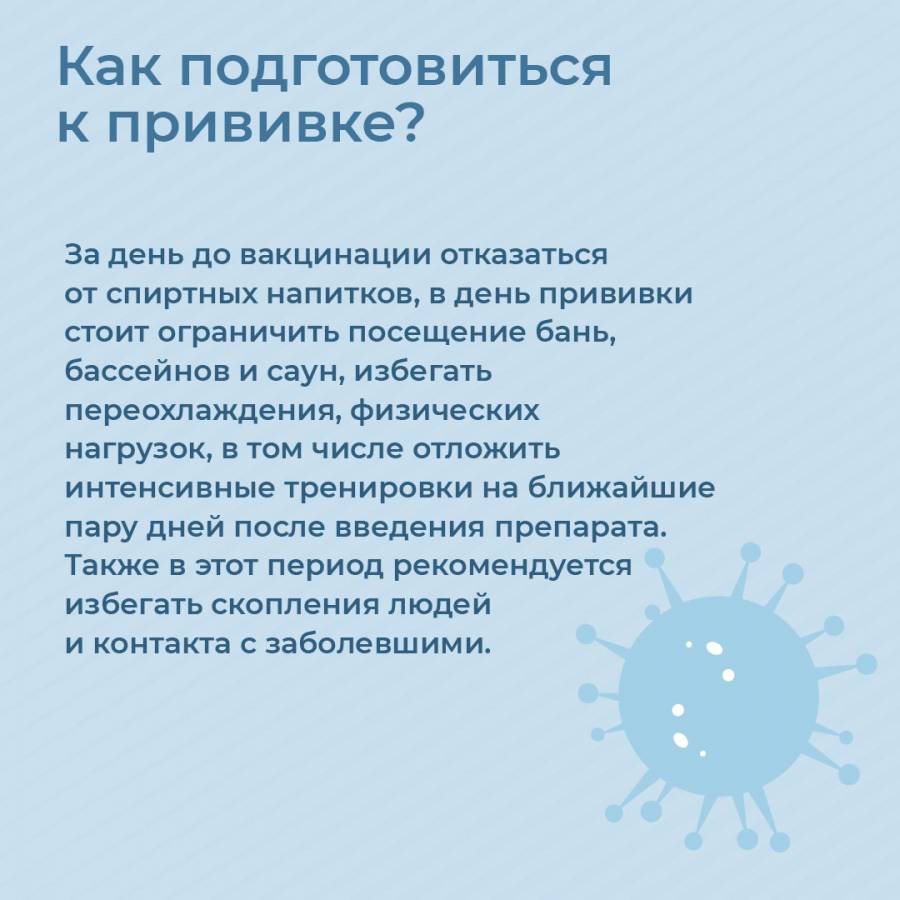 Как подготовиться к прививке?

За день до вакцинации отказаться от спиртных напитков, в день прививки стоит ограничить посещение бань, бассейнов и саун, избегать переохлаждения, физических нагрузок, в том числе отложить интенсивные тренировки на ближайшие пару дней после введения препарата. Также в этот период рекомендуется избегать скопления людей и контакта с заболевшими.